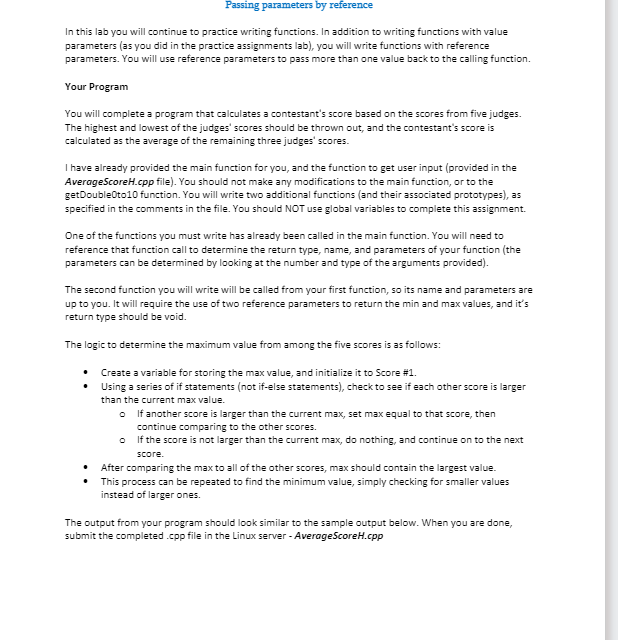 Passing parameters by reference

In this lab you will continue to practice writing functions. In addition to writing functions with value parameters (as you did in the practice assignments lab), you will write functions with reference parameters. You will use reference parameters to pass more than one value back to the calling function.

Your Program

You will complete a program that calculates a contestant's score based on the scores from five judges. The highest and lowest of the judges' scores should be thrown out, and the contestant's score is calculated as the average of the remaining three judges' scores.

I have already provided the main function for you, and the function to get user input (provided in the AverageScoreH.cpp file). You should not make any modifications to the main function, or to the getDouble0to10 function. You will write two additional functions (and their associated prototypes), as specified in the comments in the file. You should NOT use global variables to complete this assignment.

One of the functions you must write has already been called in the main function. You will need to reference that function call to determine the return type, name, and parameters of your function (the parameters can be determined by looking at the number and type of the arguments provided).

The second function you will write will be called from your first function, so its name and parameters are up to you. It will require the use of two reference parameters to return the min and max values, and it's return type should be void.

The logic to determine the maximum value from among the five scores is as follows:

• Create a variable for storing the max value, and initialize it to Score #1.
• Using a series of if statements (not if-else statements), check to see if each other score is larger than the current max value.
  o If another score is larger than the current max, set max equal to that score, then continue comparing to the other scores.
  o If the score is not larger than the current max, do nothing, and continue on to the next score.
• After comparing the max to all of the other scores, max should contain the largest value.
• This process can be repeated to find the minimum value, simply checking for smaller values instead of larger ones.

The output from your program should look similar to the sample output below. When you are done, submit the completed .cpp file in the Linux server - AverageScoreH.cpp